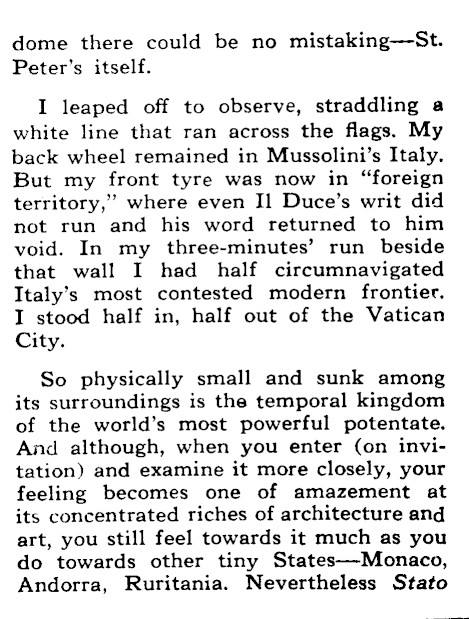 dome there could be no mistaking—St. Peter's itself.

I leaped off to observe, straddling a white line that ran across the flags. My back wheel remained in Mussolini's Italy. But my front tyre was now in "foreign territory," where even Il Duce's writ did not run and his word returned to him void. In my three-minutes' run beside that wall I had half circumnavigated Italy's most contested modern frontier. I stood half in, half out of the Vatican City.

So physically small and sunk among its surroundings is the temporal kingdom of the world's most powerful potentate. And although, when you enter (on invitation) and examine it more closely, your feeling becomes one of amazement at its concentrated riches of architecture and art, you still feel towards it much as you do towards other tiny States—Monaco, Andorra, Ruritania. Nevertheless Stato